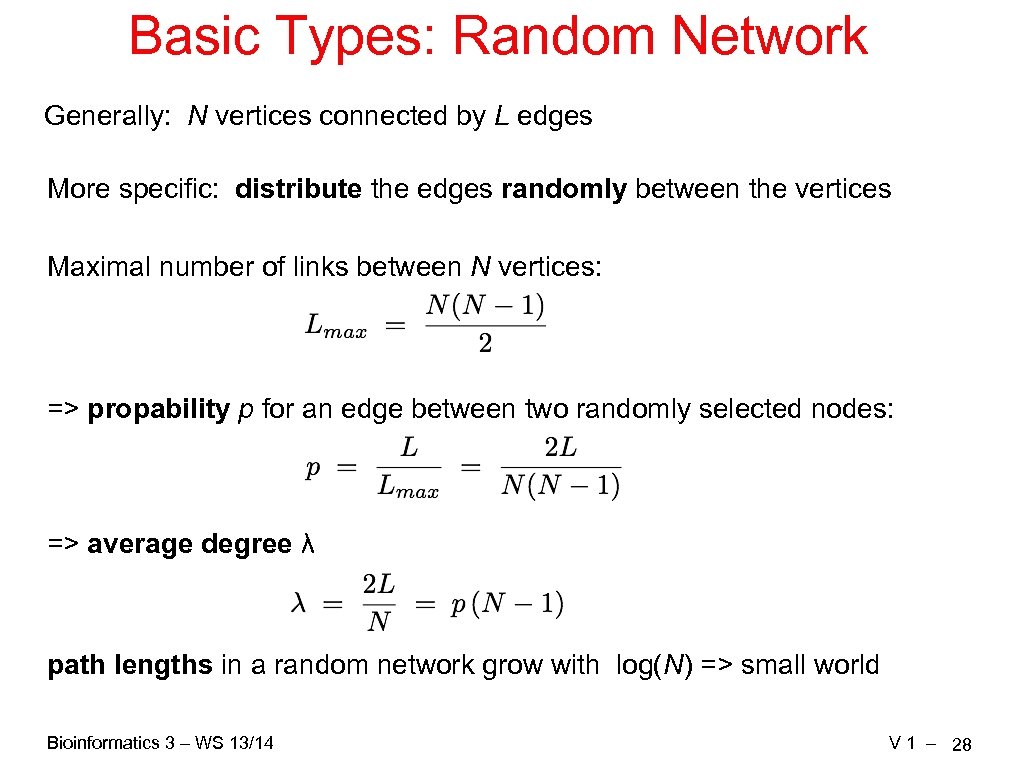 Basic Types: Random Network

Generally: N vertices connected by L edges

More specific: distribute the edges randomly between the vertices

Maximal number of links between N vertices:

$L_{max} = \frac{N(N-1)}{2}$

=> propability p for an edge between two randomly selected nodes:

$p = \frac{L}{L_{max}} = \frac{2L}{N(N-1)}$

=> average degree λ

$\lambda = \frac{2L}{N} = p(N-1)$

path lengths in a random network grow with log(N) => small world

Bioinformatics 3 – WS 13/14

V 1 – 28